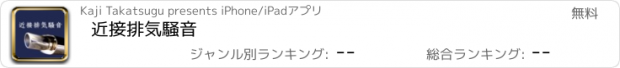 近接排気騒音

Kaji Takatsugu presents iPhone/iPadアプリ

無料

近接排気騒音

ジャンル別ランキング: --

総合ランキング: --